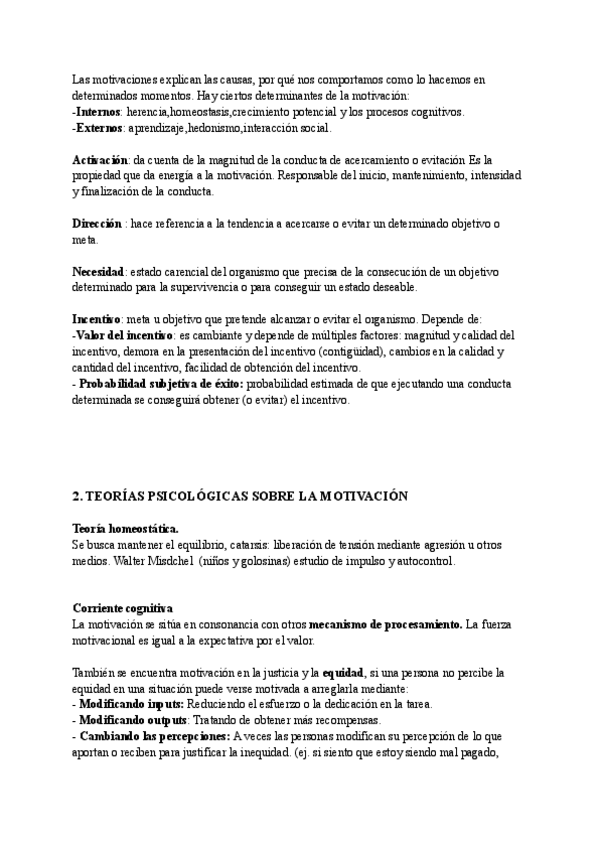 Las motivaciones explican las causas, por qué nos comportamos como lo hacemos en determinados momentos. Hay ciertos determinantes de la motivación:
-Internos: herencia,homeostasis,crecimiento potencial y los procesos cognitivos.
-Externos: aprendizaje,hedonismo,interacción social.

Activación: da cuenta de la magnitud de la conducta de acercamiento o evitación Es la propiedad que da energía a la motivación. Responsable del inicio, mantenimiento, intensidad y finalización de la conducta.

Dirección : hace referencia a la tendencia a acercarse o evitar un determinado objetivo o meta.

Necesidad: estado carencial del organismo que precisa de la consecución de un objetivo determinado para la supervivencia o para conseguir un estado deseable.

Incentivo: meta u objetivo que pretende alcanzar o evitar el organismo. Depende de:
-Valor del incentivo: es cambiante y depende de múltiples factores: magnitud y calidad del incentivo, demora en la presentación del incentivo (contigüidad), cambios en la calidad y cantidad del incentivo, facilidad de obtención del incentivo.
- Probabilidad subjetiva de éxito: probabilidad estimada de que ejecutando una conducta determinada se conseguirá obtener (o evitar) el incentivo.

2. TEORÍAS PSICOLÓGICAS SOBRE LA MOTIVACIÓN

Teoría homeostática.
Se busca mantener el equilibrio, catarsis: liberación de tensión mediante agresión u otros medios. Walter Misdchel (niños y golosinas) estudio de impulso y autocontrol.

Corriente cognitiva
La motivación se sitúa en consonancia con otros mecanismo de procesamiento. La fuerza motivacional es igual a la expectativa por el valor.

También se encuentra motivación en la justicia y la equidad, si una persona no percibe la equidad en una situación puede verse motivada a arreglarla mediante:
- Modificando inputs: Reduciendo el esfuerzo o la dedicación en la tarea.
- Modificando outputs: Tratando de obtener más recompensas.
- Cambiando las percepciones: A veces las personas modifican su percepción de lo que aportan o reciben para justificar la inequidad. (ej. si siento que estoy siendo mal pagado,